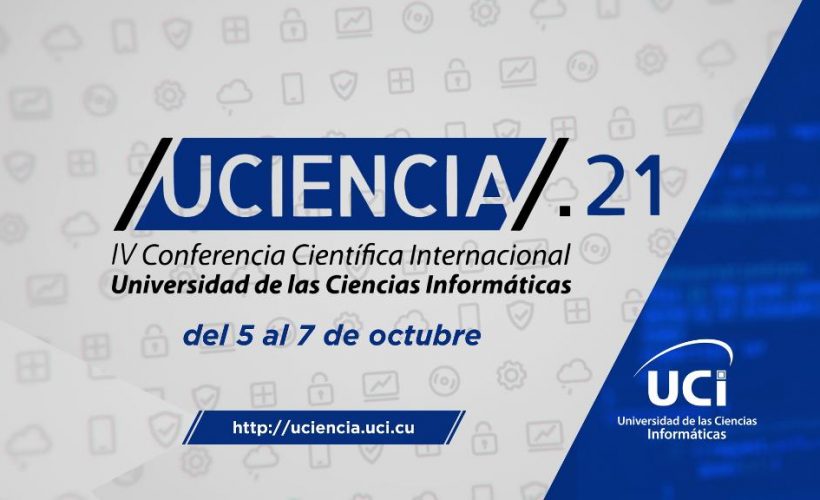 /UCIENCIA/.21

IV Conferencia Científica Internacional
Universidad de las Ciencias Informáticas

del 5 al 7 de octubre

http://uciencia.uci.cu

UCI
Universidad de las Ciencias Informáticas